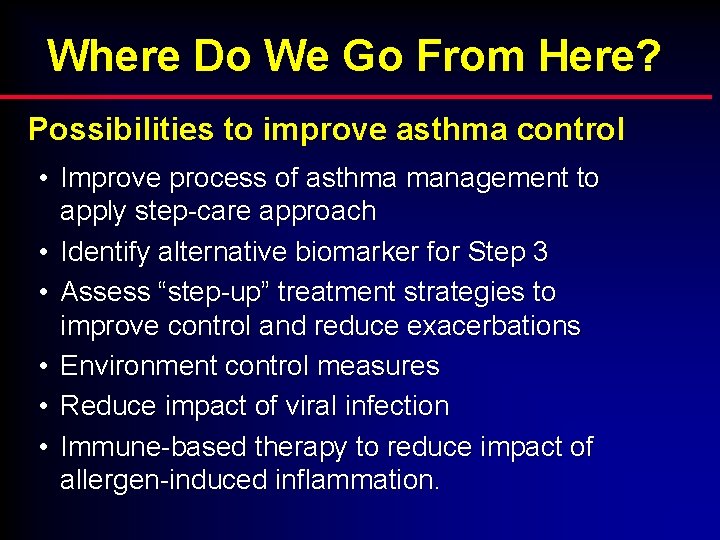 Where Do We Go From Here?

Possibilities to improve asthma control

• Improve process of asthma management to apply step-care approach
• Identify alternative biomarker for Step 3
• Assess “step-up” treatment strategies to improve control and reduce exacerbations
• Environment control measures
• Reduce impact of viral infection
• Immune-based therapy to reduce impact of allergen-induced inflammation.